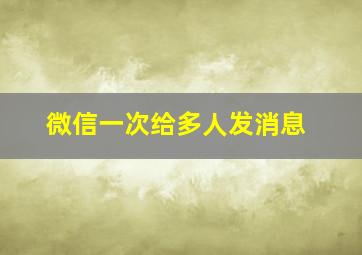 微信一次给多人发消息